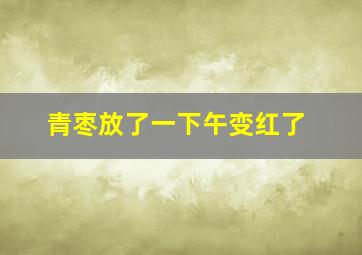 青枣放了一下午变红了